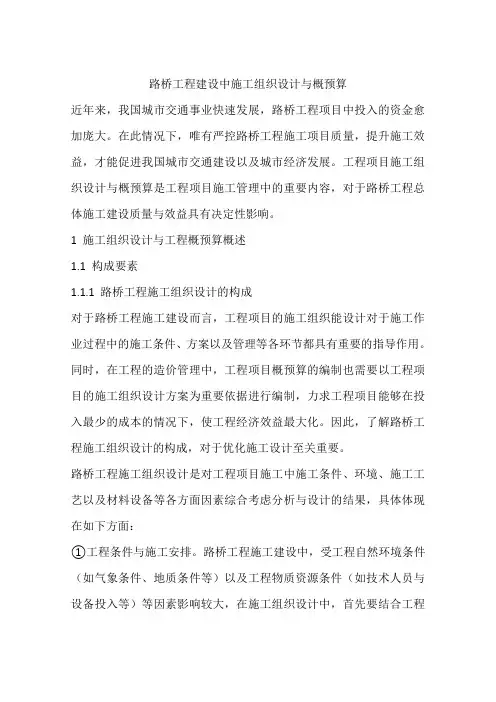 路桥工程建设中施工组织设计与概预算

近年来，我国城市交通事业快速发展，路桥工程项目中投入的资金愈加庞大。在此情况下，唯有严控路桥工程施工项目质量，提升施工效益，才能促进我国城市交通建设以及城市经济发展。工程项目施工组织设计与概预算是工程项目施工管理中的重要内容，对于路桥工程总体施工建设质量与效益具有决定性影响。

1 施工组织设计与工程概预算概述

1.1 构成要素

1.1.1 路桥工程施工组织设计的构成

对于路桥工程施工建设而言，工程项目的施工组织能设计对于施工作业过程中的施工条件、方案以及管理等各环节都具有重要的指导作用。同时，在工程的造价管理中，工程项目概预算的编制也需要以工程项目的施工组织设计方案为重要依据进行编制，力求工程项目能够在投入最少的成本的情况下，使工程经济效益最大化。因此，了解路桥工程施工组织设计的构成，对于优化施工设计至关重要。

路桥工程施工组织设计是对工程项目施工中施工条件、环境、施工工艺以及材料设备等各方面因素综合考虑分析与设计的结果，具体体现在如下方面：

①工程条件与施工安排。路桥工程施工建设中，受工程自然环境条件（如气象条件、地质条件等）以及工程物质资源条件（如技术人员与设备投入等）等因素影响较大，在施工组织设计中，首先要结合工程